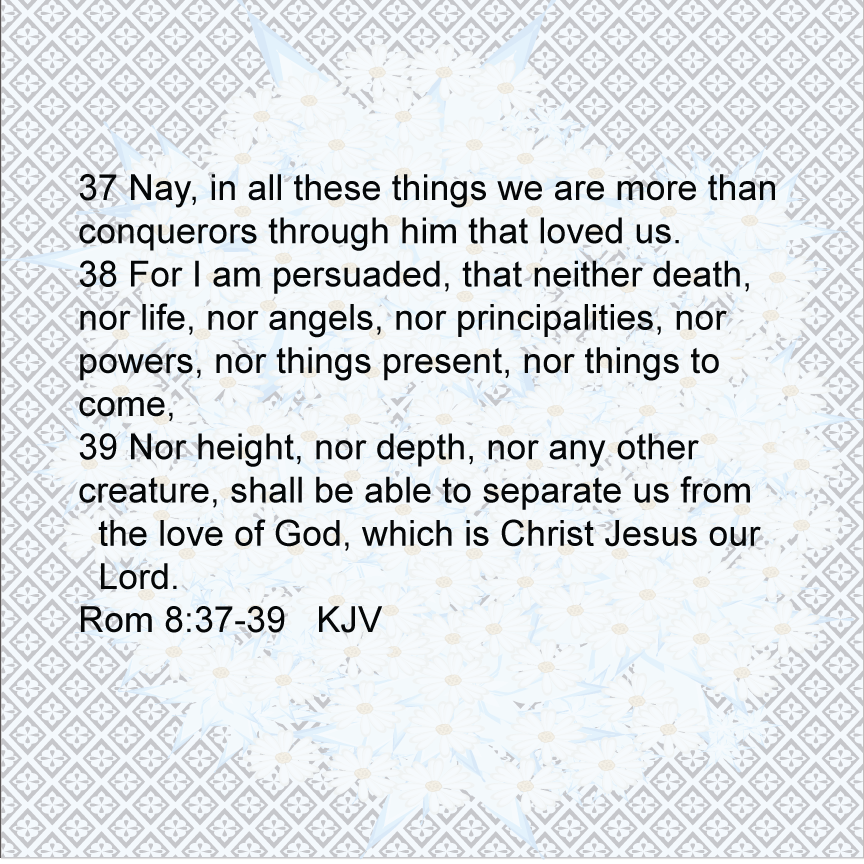 37 Nay, in all these things we are more than conquerors through him that loved us.

38 For I am persuaded, that neither death, nor life, nor angels, nor principalities, nor powers, nor things present, nor things to come,

39 Nor height, nor depth, nor any other creature, shall be able to separate us from the love of God, which is Christ Jesus our Lord.

Rom 8:37-39 KJV